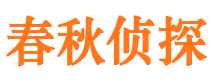 春秋侦探